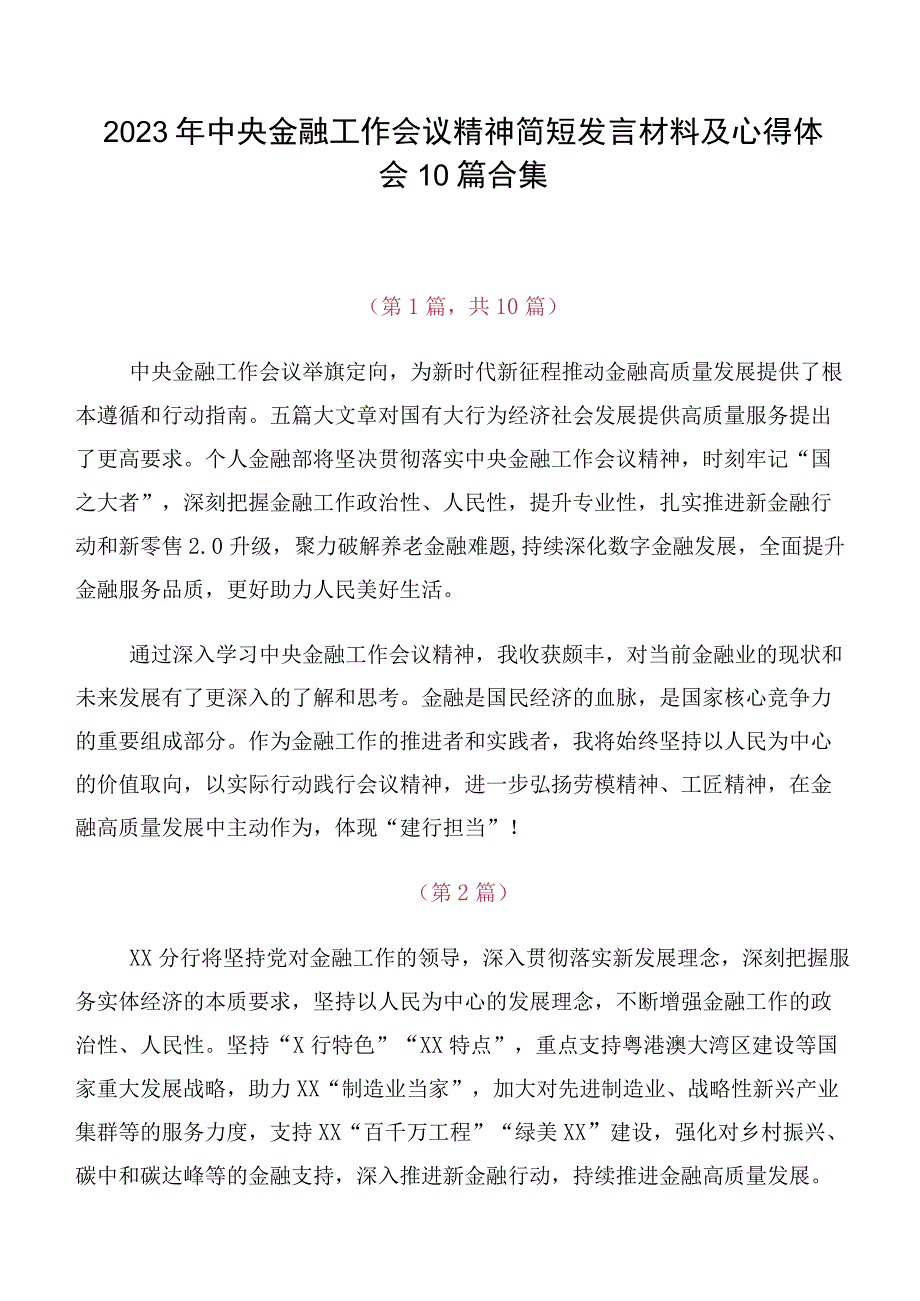 2023年中央金融工作会议精神简短发言材料及心得体会10篇合集

（第1篇，共10篇）

中央金融工作会议举旗定向，为新时代新征程推动金融高质量发展提供了根本遵循和行动指南。五篇大文章对国有大行为经济社会发展提供高质量服务提出了更高要求。个人金融部将坚决贯彻落实中央金融工作会议精神，时刻牢记“国之大者”，深刻把握金融工作政治性、人民性，提升专业性，扎实推进新金融行动和新零售2.0升级，聚力破解养老金融难题,持续深化数字金融发展，全面提升金融服务品质，更好助力人民美好生活。

通过深入学习中央金融工作会议精神，我收获颇丰，对当前金融业的现状和未来发展有了更深入的了解和思考。金融是国民经济的血脉，是国家核心竞争力的重要组成部分。作为金融工作的推进者和实践者，我将始终坚持以人民为中心的价值取向，以实际行动践行会议精神，进一步弘扬劳模精神、工匠精神，在金融高质量发展中主动作为，体现“建行担当”！

（第2篇）

XX分行将坚持党对金融工作的领导，深入贯彻落实新发展理念，深刻把握服务实体经济的本质要求，坚持以人民为中心的发展理念，不断增强金融工作的政治性、人民性。坚持“X行特色”“XX特点”，重点支持粤港澳大湾区建设等国家重大发展战略，助力XX“制造业当家”，加大对先进制造业、战略性新兴产业集群等的服务力度，支持XX“百千万工程”“绿美XX”建设，强化对乡村振兴、碳中和碳达峰等的金融支持，深入推进新金融行动，持续推进金融高质量发展。